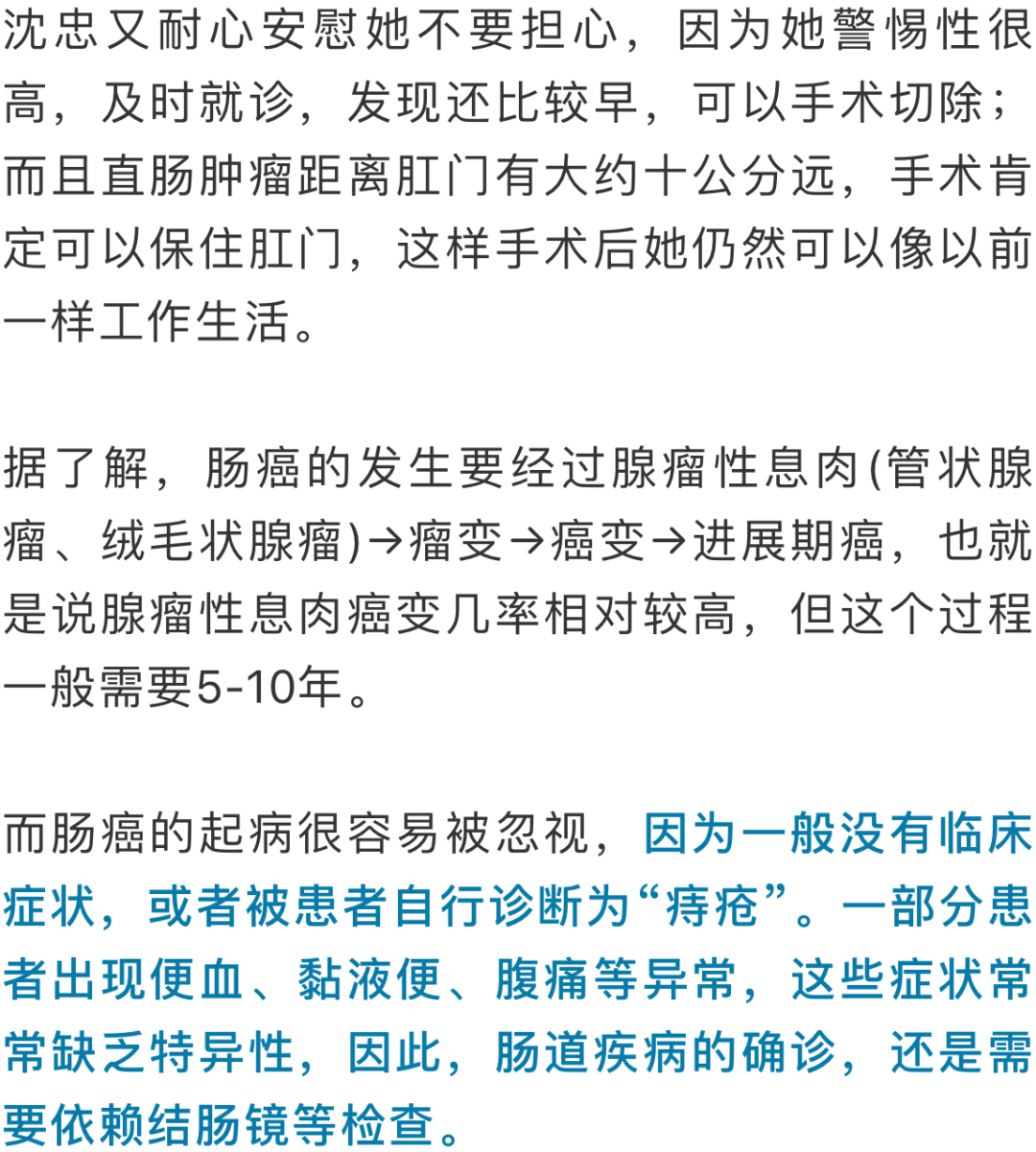 沈忠又耐心安慰她不要担心，因为她警惕性很高，及时就诊，发现还比较早，可以手术切除；而且直肠肿瘤距离肛门有大约十公分远，手术肯定可以保住肛门，这样手术后她仍然可以像以前一样工作生活。

据了解，肠癌的发生要经过腺瘤性息肉(管状腺瘤、绒毛状腺瘤)→瘤变→癌变→进展期癌，也就是说腺瘤性息肉癌变几率相对较高，但这个过程一般需要5-10年。

而肠癌的起病很容易被忽视，因为一般没有临床症状，或者被患者自行诊断为“痔疮”。一部分患者出现便血、黏液便、腹痛等异常，这些症状常常缺乏特异性，因此，肠道疾病的确诊，还是需要依赖结肠镜等检查。